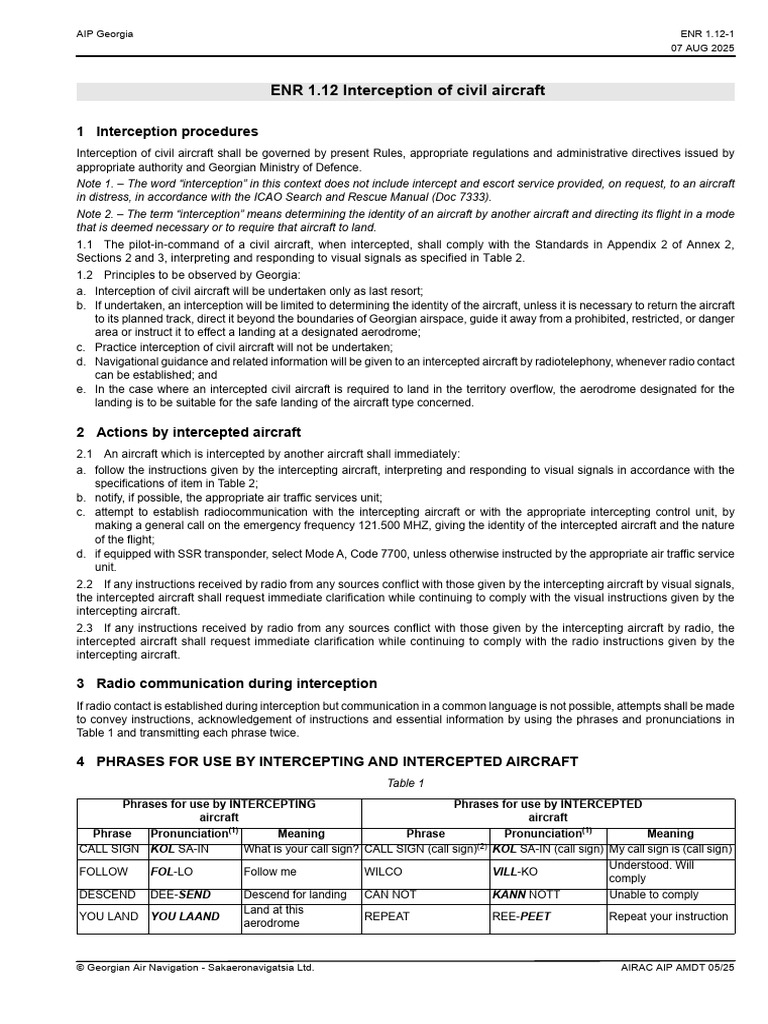 AIP Georgia

ENR 1.12-1
07 AUG 2025

ENR 1.12 Interception of civil aircraft

1 Interception procedures

Interception of civil aircraft shall be governed by present Rules, appropriate regulations and administrative directives issued by appropriate authority and Georgian Ministry of Defence.

Note 1. – The word "interception" in this context does not include intercept and escort service provided, on request, to an aircraft in distress, in accordance with the ICAO Search and Rescue Manual (Doc 7333).

Note 2. – The term "interception" means determining the identity of an aircraft by another aircraft and directing its flight in a mode that is deemed necessary or to require that aircraft to land.

1.1 The pilot-in-command of a civil aircraft, when intercepted, shall comply with the Standards in Appendix 2 of Annex 2, Sections 2 and 3, interpreting and responding to visual signals as specified in Table 2.

1.2 Principles to be observed by Georgia:

a. Interception of civil aircraft will be undertaken only as last resort;
b. If undertaken, an interception will be limited to determining the identity of the aircraft, unless it is necessary to return the aircraft to its planned track, direct it beyond the boundaries of Georgian airspace, guide it away from a prohibited, restricted, or danger area or instruct it to effect a landing at a designated aerodrome;
c. Practice interception of civil aircraft will not be undertaken;
d. Navigational guidance and related information will be given to an intercepted aircraft by radiotelephony, whenever radio contact can be established; and
e. In the case where an intercepted civil aircraft is required to land in the territory overflow, the aerodrome designated for the landing is to be suitable for the safe landing of the aircraft type concerned.

2 Actions by intercepted aircraft

2.1 An aircraft which is intercepted by another aircraft shall immediately:

a. follow the instructions given by the intercepting aircraft, interpreting and responding to visual signals in accordance with the specifications of item in Table 2;
b. notify, if possible, the appropriate air traffic services unit;
c. attempt to establish radiocommunication with the intercepting aircraft or with the appropriate intercepting control unit, by making a general call on the emergency frequency 121.500 MHZ, giving the identity of the intercepted aircraft and the nature of the flight;
d. if equipped with SSR transponder, select Mode A, Code 7700, unless otherwise instructed by the appropriate air traffic service unit.

2.2 If any instructions received by radio from any sources conflict with those given by the intercepting aircraft by visual signals, the intercepted aircraft shall request immediate clarification while continuing to comply with the visual instructions given by the intercepting aircraft.

2.3 If any instructions received by radio from any sources conflict with those given by the intercepting aircraft by radio, the intercepted aircraft shall request immediate clarification while continuing to comply with the radio instructions given by the intercepting aircraft.

3 Radio communication during interception

If radio contact is established during interception but communication in a common language is not possible, attempts shall be made to convey instructions, acknowledgement of instructions and essential information by using the phrases and pronunciations in Table 1 and transmitting each phrase twice.

4 PHRASES FOR USE BY INTERCEPTING AND INTERCEPTED AIRCRAFT

Table 1

| Phrases for use by INTERCEPTING aircraft | | | Phrases for use by INTERCEPTED aircraft | | |
|---|---|---|---|---|---|
| Phrase | Pronunciation$^{(1)}$ | Meaning | Phrase | Pronunciation$^{(1)}$ | Meaning |
| CALL SIGN | KOL SA-IN | What is your call sign? | CALL SIGN (call sign)$^{(2)}$ | KOL SA-IN (call sign) | My call sign is (call sign) |
| FOLLOW | FOL-LO | Follow me | WILCO | VILL-KO | Understood. Will comply |
| DESCEND | DEE-SEND | Descend for landing | CAN NOT | KANN NOTT | Unable to comply |
| YOU LAND | YOU LAAND | Land at this aerodrome | REPEAT | REE-PEET | Repeat your instruction |

© Georgian Air Navigation - Sakaeronavigatsia Ltd.

AIRAC AIP AMDT 05/25